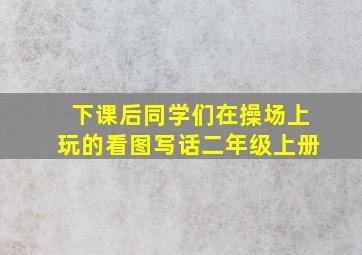 下课后同学们在操场上玩的看图写话二年级上册